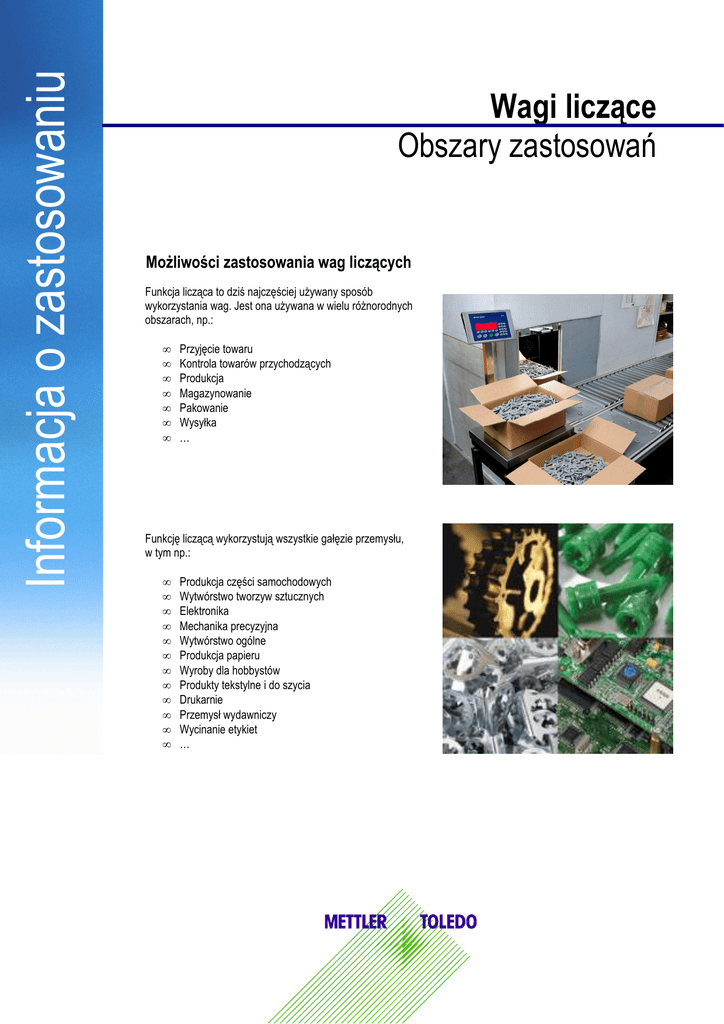 Informacja o zastosowaniu

Wagi liczące
Obszary zastosowań

Możliwości zastosowania wag liczących

Funkcja licząca to dziś najczęściej używany sposób wykorzystania wag. Jest ona używana w wielu różnorodnych obszarach, np.:

∞ Przyjęcie towaru
∞ Kontrola towarów przychodzących
∞ Produkcja
∞ Magazynowanie
∞ Pakowanie
∞ Wysyłka
∞ …

Funkcję liczącą wykorzystują wszystkie gałęzie przemysłu, w tym np.:

∞ Produkcja części samochodowych
∞ Wytwórstwo tworzyw sztucznych
∞ Elektronika
∞ Mechanika precyzyjna
∞ Wytwórstwo ogólne
∞ Produkcja papieru
∞ Wyroby dla hobbystów
∞ Produkty tekstylne i do szycia
∞ Drukarnie
∞ Przemysł wydawniczy
∞ Wycinanie etykiet
∞ …

METTLER TOLEDO